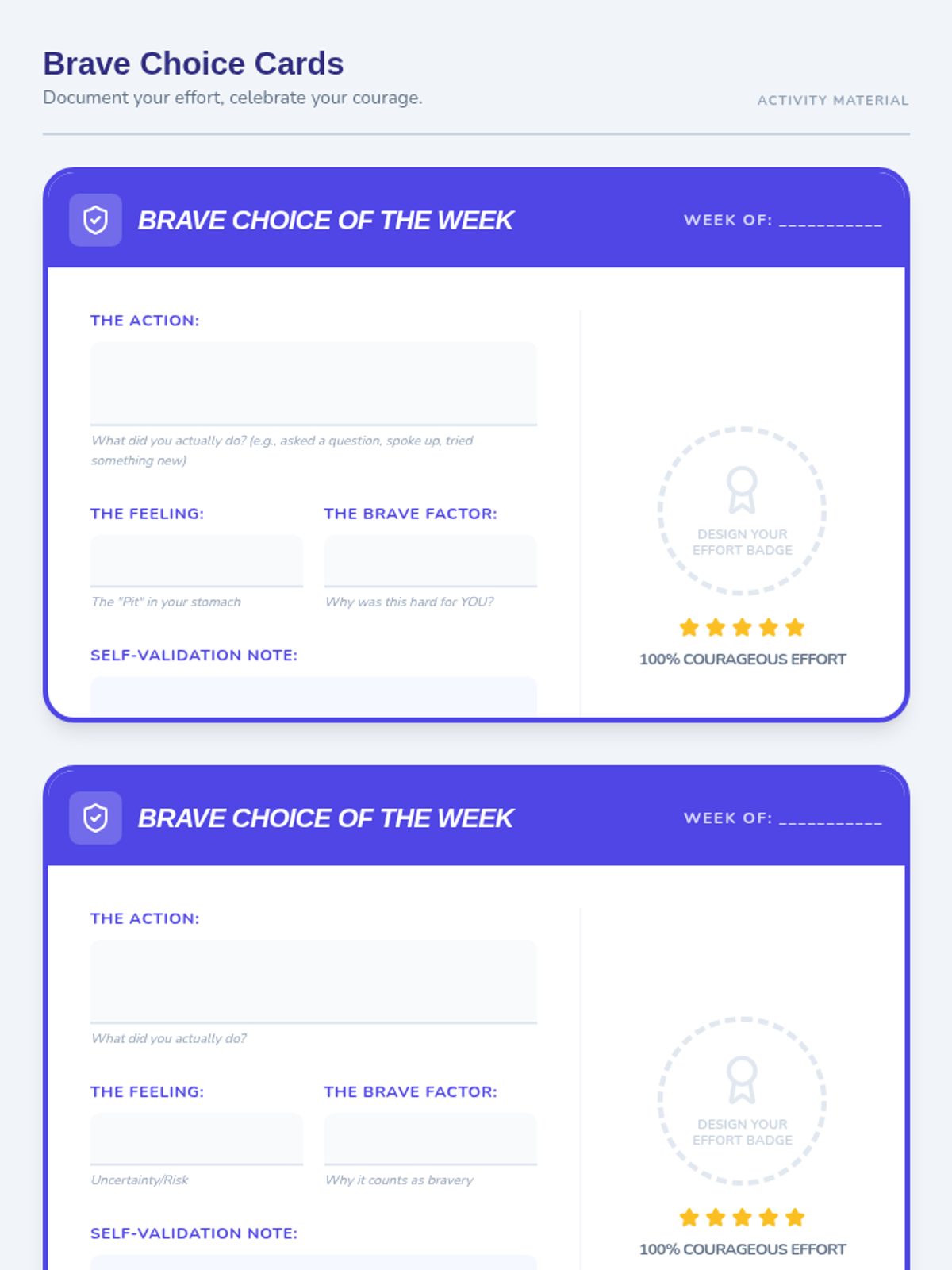 Brave Choice Cards

Document your effort, celebrate your courage.

ACTIVITY MATERIAL

BRAVE CHOICE OF THE WEEK

WEEK OF: ____

THE ACTION:

What did you actually do? (e.g., asked a question, spoke up, tried something new)

THE FEELING:

The "Pit" in your stomach

THE BRAVE FACTOR:

Why was this hard for YOU?

SELF-VALIDATION NOTE:

DESIGN YOUR EFFORT BADGE

100% COURAGEOUS EFFORT

BRAVE CHOICE OF THE WEEK

WEEK OF: ____

THE ACTION:

What did you actually do?

THE FEELING:

Uncertainty/Risk

THE BRAVE FACTOR:

Why it counts as bravery

SELF-VALIDATION NOTE:

DESIGN YOUR EFFORT BADGE

100% COURAGEOUS EFFORT